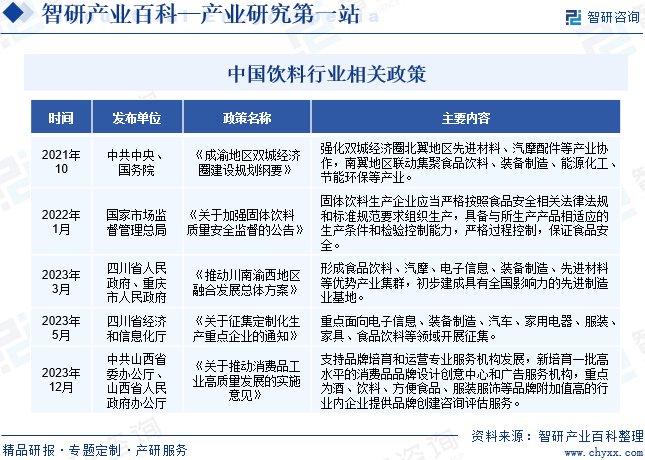 智研产业百科—产业研究第一站

智研咨询

中国饮料行业相关政策

| 时间 | 发布单位 | 政策名称 | 主要内容 |
|---|---|---|---|
| 2021年10 | 中共中央、国务院 | 《成渝地区双城经济圈建设规划纲要》 | 强化双城经济圈北翼地区先进材料、汽摩配件等产业协作，南翼地区联动集聚食品饮料、装备制造、能源化工、节能环保等产业。 |
| 2022年1月 | 国家市场监督管理总局 | 《关于加强固体饮料质量安全监督的公告》 | 固体饮料生产企业应当严格按照食品安全相关法律法规和标准规范要求组织生产，具备与所生产产品相适应的生产条件和检验控制能力，严格过程控制，保证食品安全。 |
| 2023年3月 | 四川省人民政府、重庆市人民政府 | 《推动川南渝西地区融合发展总体方案》 | 形成食品饮料、汽摩、电子信息、装备制造、先进材料等优势产业集群，初步建成具有全国影响力的先进制造业基地。 |
| 2023年5月 | 四川省经济和信息化厅 | 《关于征集定制化生产重点企业的通知》 | 重点面向电子信息、装备制造、汽车、家用电器、服装、家具、食品饮料等领域开展征集。 |
| 2023年12月 | 中共山西省委办公厅、山西省人民政府办公厅 | 《关于推动消费品工业高质量发展的实施意见》 | 支持品牌培育和运营专业服务机构发展，新培育一批高水平的消费品品牌设计创意中心和广告服务机构，重点为酒、饮料、方便食品、服装服饰等品牌附加值高的行业内企业提供品牌创建咨询评估服务。 |

资料来源：智研产业百科整理

精品研报·专题定制·产研服务

www.chyxx.com